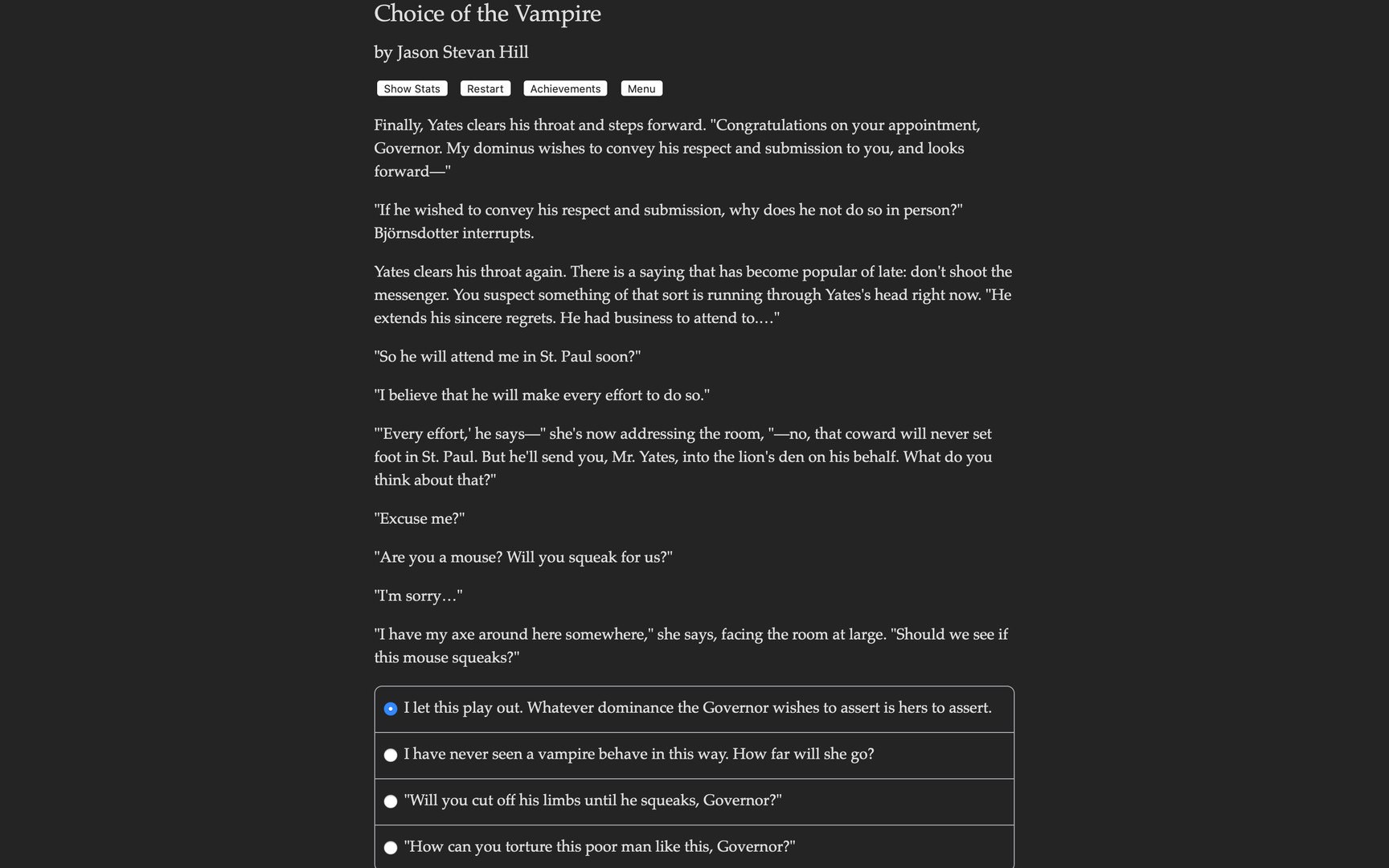 Choice of the Vampire

by Jason Stevan Hill

Show Stats Restart Achievements Menu

Finally, Yates clears his throat and steps forward. "Congratulations on your appointment, Governor. My dominus wishes to convey his respect and submission to you, and looks forward—"

"If he wished to convey his respect and submission, why does he not do so in person?" Björnsdotter interrupts.

Yates clears his throat again. There is a saying that has become popular of late: don't shoot the messenger. You suspect something of that sort is running through Yates's head right now. "He extends his sincere regrets. He had business to attend to…."

"So he will attend me in St. Paul soon?"

"I believe that he will make every effort to do so."

"'Every effort,' he says—" she's now addressing the room, "—no, that coward will never set foot in St. Paul. But he'll send you, Mr. Yates, into the lion's den on his behalf. What do you think about that?"

"Excuse me?"

"Are you a mouse? Will you squeak for us?"

"I'm sorry…"

"I have my axe around here somewhere," she says, facing the room at large. "Should we see if this mouse squeaks?"

I let this play out. Whatever dominance the Governor wishes to assert is hers to assert.

I have never seen a vampire behave in this way. How far will she go?

"Will you cut off his limbs until he squeaks, Governor?"

"How can you torture this poor man like this, Governor?"